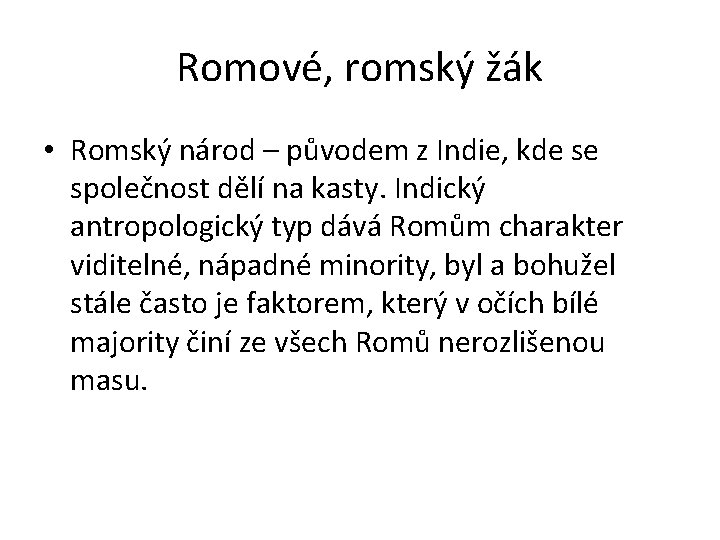 Romové, romský žák

• Romský národ – původem z Indie, kde se společnost dělí na kasty. Indický antropologický typ dává Romům charakter viditelné, nápadné minority, byl a bohužel stále často je faktorem, který v očích bílé majority činí ze všech Romů nerozlišenou masu.